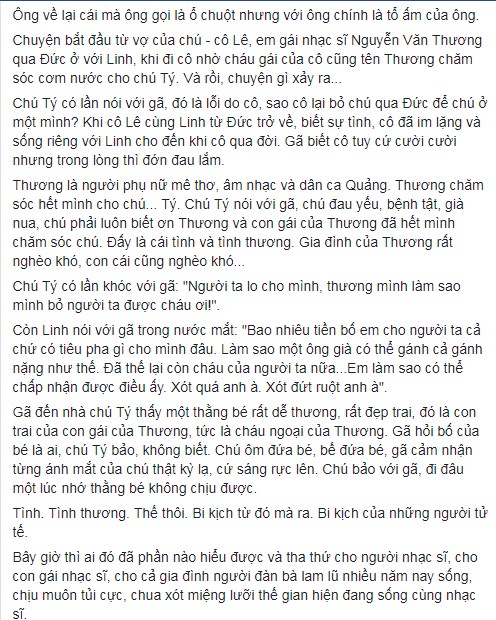 Ông về lại cái mà ông gọi là ổ chuột nhưng với ông chính là tổ ấm của ông.

Chuyện bắt đầu từ vợ của chú - cô Lê, em gái nhạc sĩ Nguyễn Văn Thương qua Đức ở với Linh, khi đi cô nhờ cháu gái của cô cũng tên Thương chăm sóc cơm nước cho chú Tý. Và rồi, chuyện gì xảy ra...

Chú Tý có lần nói với gã, đó là lỗi do cô, sao cô lại bỏ chú qua Đức để chú ở một mình? Khi cô Lê cùng Linh từ Đức trở về, biết sự tình, cô đã im lặng và sống riêng với Linh cho đến khi cô qua đời. Gã biết cô tuy cứ cười cười nhưng trong lòng thì đớn đau lắm.

Thương là người phụ nữ mê thơ, âm nhạc và dân ca Quảng. Thương chăm sóc hết mình cho chú... Tý. Chú Tý nói với gã, chú đau yếu, bệnh tật, già nua, chú phải luôn biết ơn Thương và con gái của Thương đã hết mình chăm sóc chú. Đấy là cái tình và tình thương. Gia đình của Thương rất nghèo khó, con cái cũng nghèo khó...

Chú Tý có lần khóc với gã: "Người ta lo cho mình, thương mình làm sao mình bỏ người ta được cháu ơi!".

Còn Linh nói với gã trong nước mắt: "Bao nhiêu tiền bố em cho người ta cả chứ có tiêu pha gì cho mình đâu. Làm sao một ông già có thể gánh cả gánh nặng như thế. Đã thế lại còn cháu của người ta nữa...Em làm sao có thể chấp nhận được điều ấy. Xót quá anh à. Xót đứt ruột anh à".

Gã đến nhà chú Tý thấy một thằng bé rất dễ thương, rất đẹp trai, đó là con trai của con gái của Thương, tức là cháu ngoại của Thương. Gã hỏi bố của bé là ai, chú Tý bảo, không biết. Chú ôm đứa bé, bế đứa bé, gã cảm nhận từng ánh mắt của chú thật kỳ lạ, cứ sáng rực lên. Chú bảo với gã, đi đâu một lúc nhớ thằng bé không chịu được.

Tình. Tình thương. Thế thôi. Bi kịch từ đó mà ra. Bi kịch của những người tử tế.

Bây giờ thì ai đó đã phần nào hiểu được và tha thứ cho người nhạc sĩ, cho con gái nhạc sĩ, cho cả gia đình người đàn bà lam lũ nhiều năm nay sống, chịu muôn tủi cực, chua xót miệng lưỡi thế gian hiện đang sống cùng nhạc sĩ.